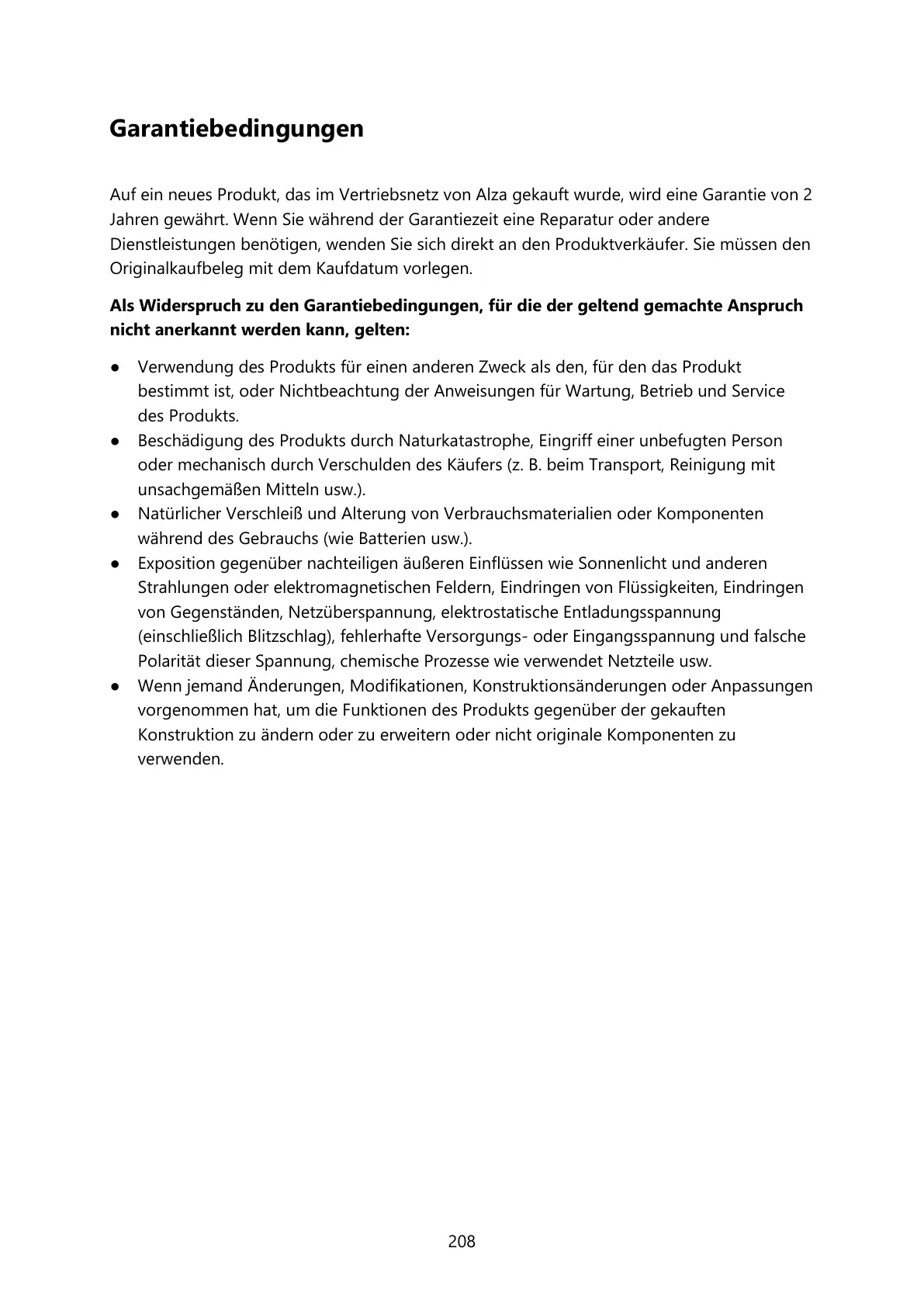 Garantiebedingungen

Auf ein neues Produkt, das im Vertriebsnetz von Alza gekauft wurde, wird eine Garantie von 2 Jahren gewährt. Wenn Sie während der Garantiezeit eine Reparatur oder andere Dienstleistungen benötigen, wenden Sie sich direkt an den Produktverkäufer. Sie müssen den Originalkaufbeleg mit dem Kaufdatum vorlegen.

Als Widerspruch zu den Garantiebedingungen, für die der geltend gemachte Anspruch nicht anerkannt werden kann, gelten:

● Verwendung des Produkts für einen anderen Zweck als den, für den das Produkt bestimmt ist, oder Nichtbeachtung der Anweisungen für Wartung, Betrieb und Service des Produkts.
● Beschädigung des Produkts durch Naturkatastrophe, Eingriff einer unbefugten Person oder mechanisch durch Verschulden des Käufers (z. B. beim Transport, Reinigung mit unsachgemäßen Mitteln usw.).
● Natürlicher Verschleiß und Alterung von Verbrauchsmaterialien oder Komponenten während des Gebrauchs (wie Batterien usw.).
● Exposition gegenüber nachteiligen äußeren Einflüssen wie Sonnenlicht und anderen Strahlungen oder elektromagnetischen Feldern, Eindringen von Flüssigkeiten, Eindringen von Gegenständen, Netzüberspannung, elektrostatische Entladungsspannung (einschließlich Blitzschlag), fehlerhafte Versorgungs- oder Eingangsspannung und falsche Polarität dieser Spannung, chemische Prozesse wie verwendet Netzteile usw.
● Wenn jemand Änderungen, Modifikationen, Konstruktionsänderungen oder Anpassungen vorgenommen hat, um die Funktionen des Produkts gegenüber der gekauften Konstruktion zu ändern oder zu erweitern oder nicht originale Komponenten zu verwenden.

208